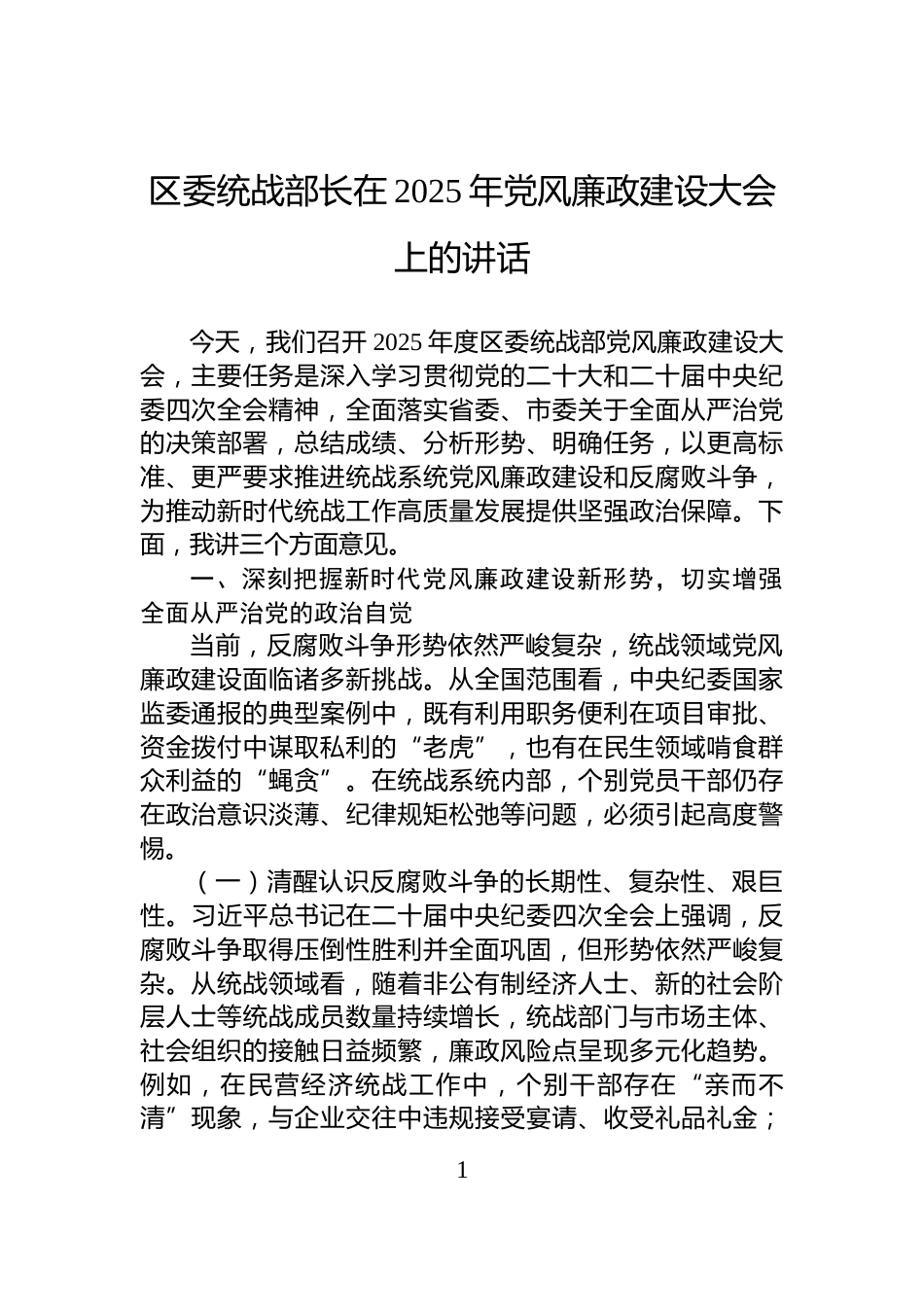 区委统战部长在 2025 年党风廉政建设大会上的讲话

今天，我们召开 2025 年度区委统战部党风廉政建设大会，主要任务是深入学习贯彻党的二十大和二十届中央纪委四次全会精神，全面落实省委、市委关于全面从严治党的决策部署，总结成绩、分析形势、明确任务，以更高标准、更严要求推进统战系统党风廉政建设和反腐败斗争，为推动新时代统战工作高质量发展提供坚强政治保障。下面，我讲三个方面意见。

一、深刻把握新时代党风廉政建设新形势，切实增强全面从严治党的政治自觉

当前，反腐败斗争形势依然严峻复杂，统战领域党风廉政建设面临诸多新挑战。从全国范围看，中央纪委国家监委通报的典型案例中，既有利用职务便利在项目审批、资金拨付中谋取私利的“老虎”，也有在民生领域啃食群众利益的“蝇贪”。在统战系统内部，个别党员干部仍存在政治意识淡薄、纪律规矩松弛等问题，必须引起高度警惕。

（一）清醒认识反腐败斗争的长期性、复杂性、艰巨性。习近平总书记在二十届中央纪委四次全会上强调，反腐败斗争取得压倒性胜利并全面巩固，但形势依然严峻复杂。从统战领域看，随着非公有制经济人士、新的社会阶层人士等统战成员数量持续增长，统战部门与市场主体、社会组织的接触日益频繁，廉政风险点呈现多元化趋势。例如，在民营经济统战工作中，个别干部存在“亲而不清”现象，与企业交往中违规接受宴请、收受礼品礼金；

1